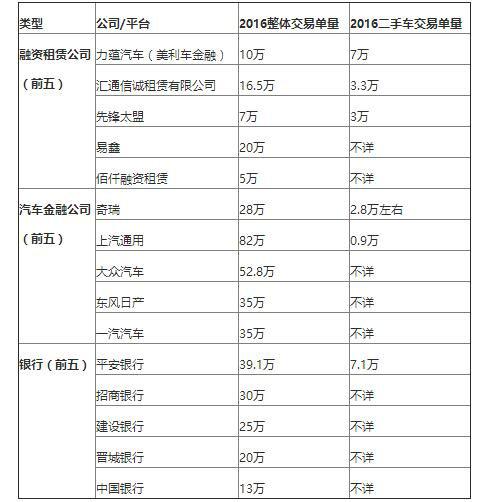 | 类型 | 公司/平台 | 2016整体交易单量 | 2016二手车交易单量 |
|---|---|---|---|
| 融资租赁公司（前五） | 力蕴汽车（美利车金融） | 10万 | 7万 |
| | 汇通信诚租赁有限公司 | 16.5万 | 3.3万 |
| | 先锋太盟 | 7万 | 3万 |
| | 易鑫 | 20万 | 不详 |
| | 佰仟融资租赁 | 5万 | 不详 |
| 汽车金融公司（前五） | 奇瑞 | 28万 | 2.8万左右 |
| | 上汽通用 | 82万 | 0.9万 |
| | 大众汽车 | 52.8万 | 不详 |
| | 东风日产 | 35万 | 不详 |
| | 一汽汽车 | 35万 | 不详 |
| 银行（前五） | 平安银行 | 39.1万 | 7.1万 |
| | 招商银行 | 30万 | 不详 |
| | 建设银行 | 25万 | 不详 |
| | 晋城银行 | 20万 | 不详 |
| | 中国银行 | 13万 | 不详 |